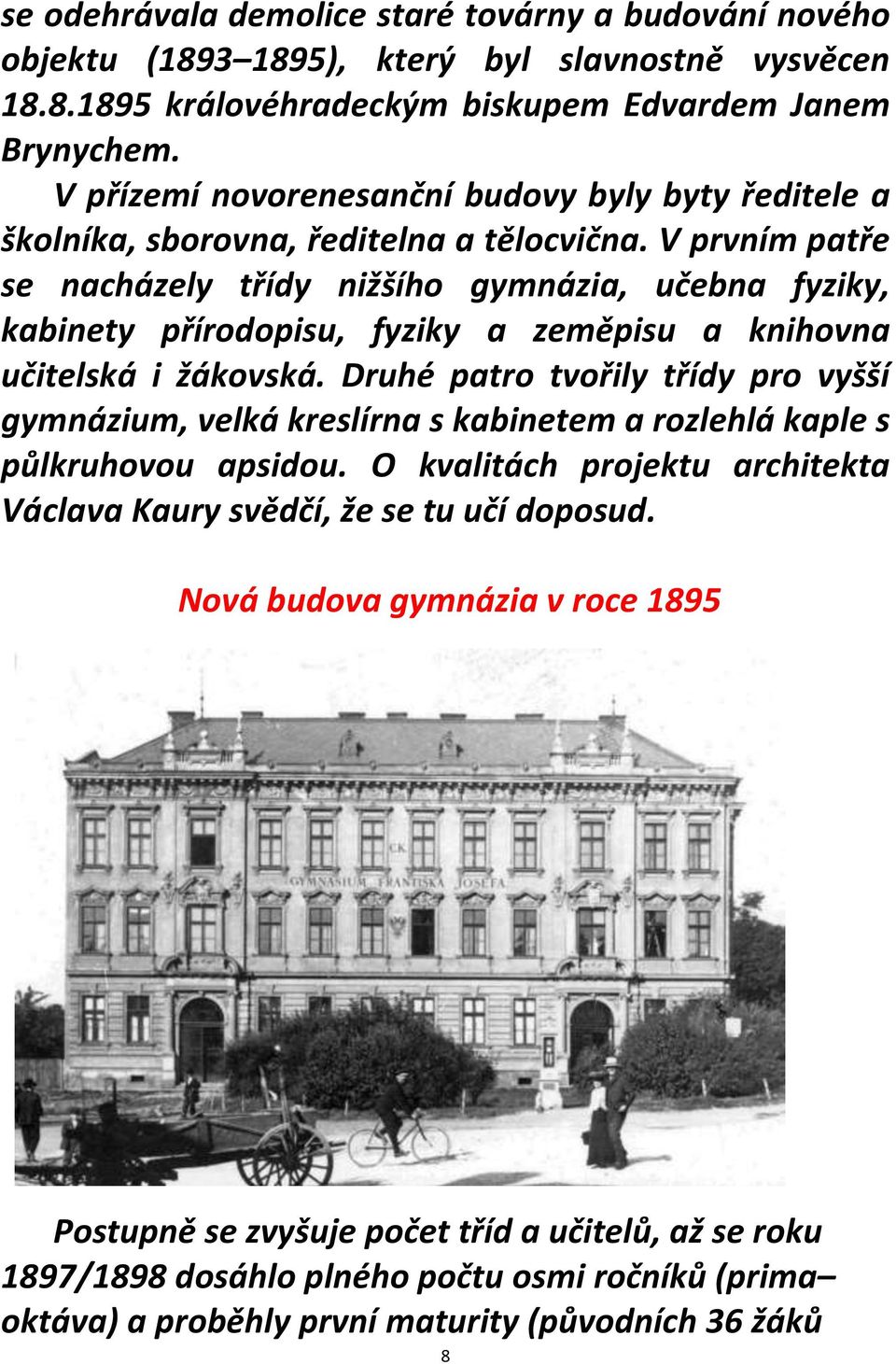 se odehrávala demolice staré továrny a budování nového objektu (1893–1895), který byl slavnostně vysvěcen 18.8.1895 královéhradeckým biskupem Edvardem Janem Brynychem.

V přízemí novorenesanční budovy byly byty ředitele a školníka, sborovna, ředitelna a tělocvična. V prvním patře se nacházely třídy nižšího gymnázia, učebna fyziky, kabinety přírodopisu, fyziky a zeměpisu a knihovna učitelská i žákovská. Druhé patro tvořily třídy pro vyšší gymnázium, velká kreslírna s kabinetem a rozlehlá kaple s půlkruhovou apsidou. O kvalitách projektu architekta Václava Kaury svědčí, že se tu učí doposud.

Nová budova gymnázia v roce 1895

C.K.

GYMNASIUM FRANTIŠKA JOSEFA

Postupně se zvyšuje počet tříd a učitelů, až se roku 1897/1898 dosáhlo plného počtu osmi ročníků (prima–oktáva) a proběhly první maturity (původních 36 žáků

8